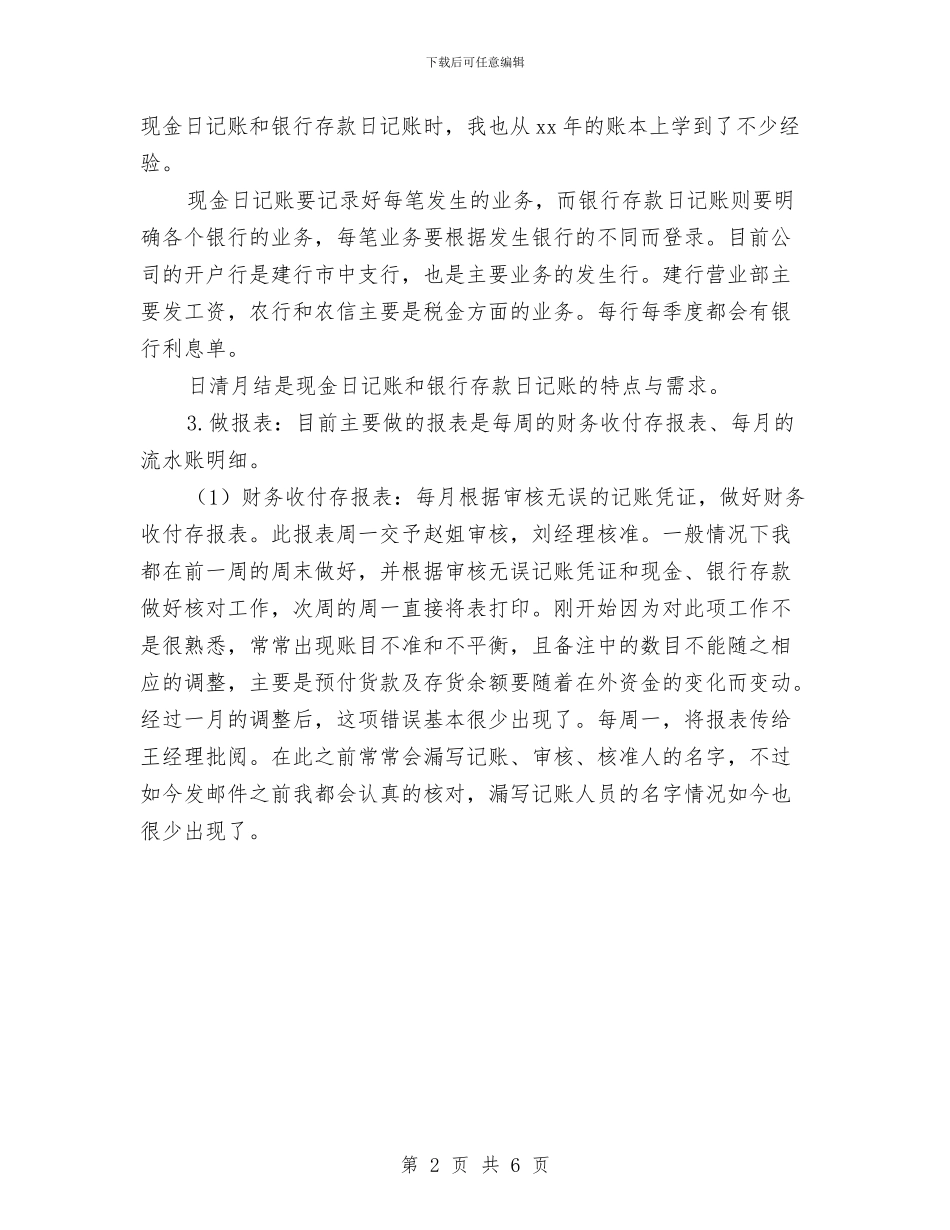 下载后可任意编辑

现金日记账和银行存款日记账时，我也从xx年的账本上学到了不少经验。

现金日记账要记录好每笔发生的业务，而银行存款日记账则要明确各个银行的业务，每笔业务要根据发生银行的不同而登录。目前公司的开户行是建行市中支行，也是主要业务的发生行。建行营业部主要发工资，农行和农信主要是税金方面的业务。每行每季度都会有银行利息单。

日清月结是现金日记账和银行存款日记账的特点与需求。

3.做报表：目前主要做的报表是每周的财务收付存报表、每月的流水账明细。

（1）财务收付存报表：每月根据审核无误的记账凭证，做好财务收付存报表。此报表周一交予赵姐审核，刘经理核准。一般情况下我都在前一周的周末做好，并根据审核无误记账凭证和现金、银行存款做好核对工作，次周的周一直接将表打印。刚开始因为对此项工作不是很熟悉，常常出现账目不准和不平衡，且备注中的数目不能随之相应的调整，主要是预付货款及存货余额要随着在外资金的变化而变动。经过一月的调整后，这项错误基本很少出现了。每周一，将报表传给王经理批阅。在此之前常常会漏写记账、审核、核准人的名字，不过如今发邮件之前我都会认真的核对，漏写记账人员的名字情况如今也很少出现了。

第 2 页 共 6 页